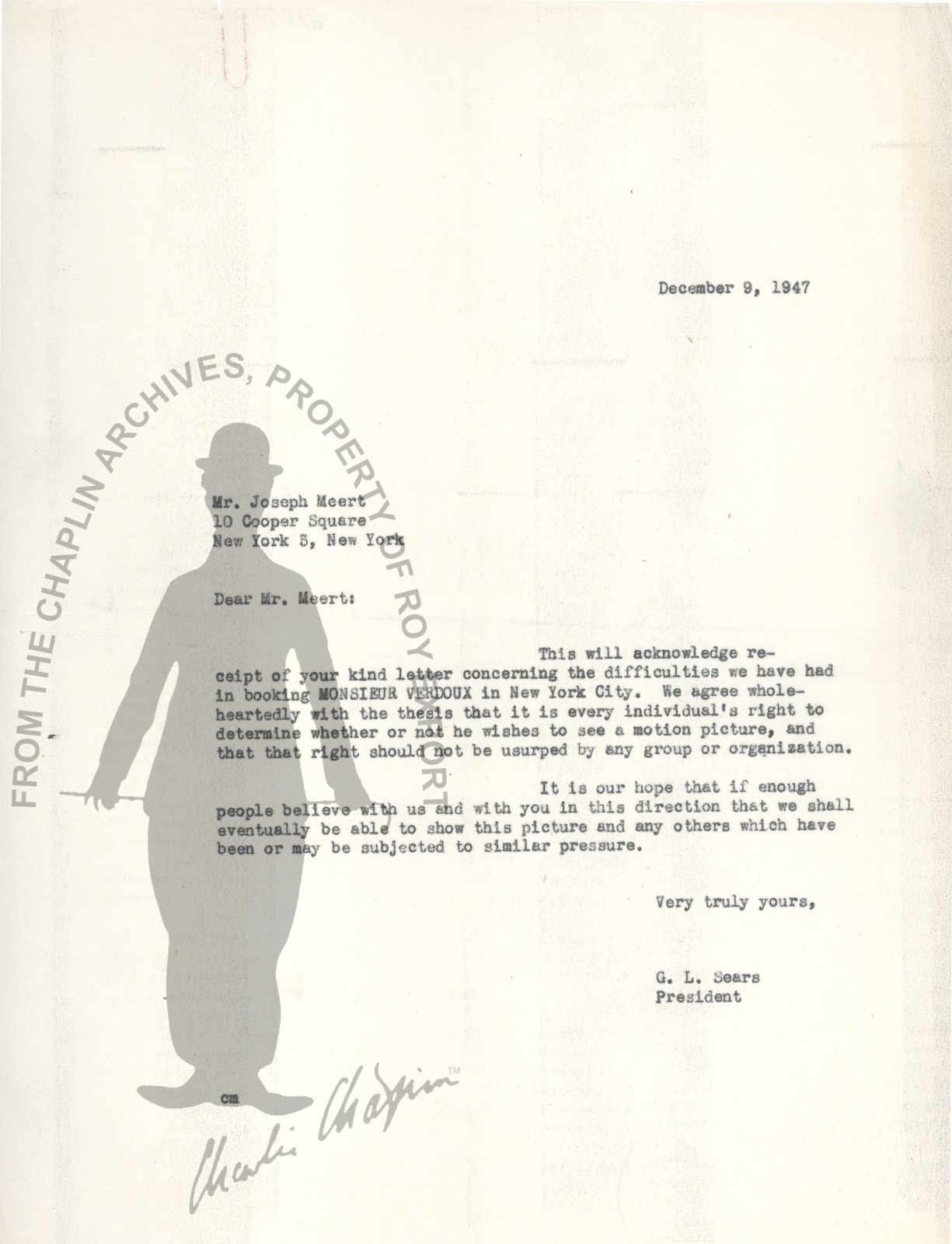 December 9, 1947

FROM THE CHAPLIN ARCHIVES, PROPERTY OF ROY EXPORT

Mr. Joseph Meert
10 Cooper Square
New York 3, New York

Dear Mr. Meert:

This will acknowledge receipt of your kind letter concerning the difficulties we have had in booking MONSIEUR VERDOUX in New York City. We agree wholeheartedly with the thesis that it is every individual's right to determine whether or not he wishes to see a motion picture, and that that right should not be usurped by any group or organization.

It is our hope that if enough people believe with us and with you in this direction that we shall eventually be able to show this picture and any others which have been or may be subjected to similar pressure.

Very truly yours,

G. L. Sears
President

cm

Charlie Chaplin™